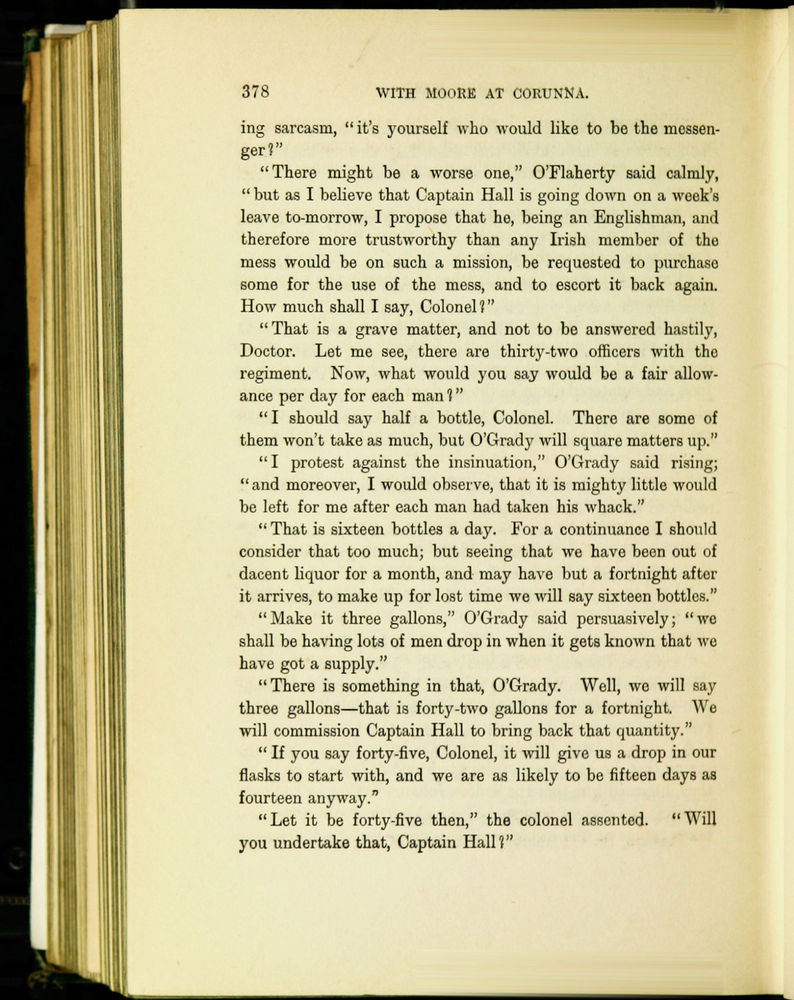 378 WITH MOORE AT CORUNNA.

ing sarcasm, "it's yourself who would like to be the messenger?"

"There might be a worse one," O'Flaherty said calmly, "but as I believe that Captain Hall is going down on a week's leave to-morrow, I propose that he, being an Englishman, and therefore more trustworthy than any Irish member of the mess would be on such a mission, be requested to purchase some for the use of the mess, and to escort it back again. How much shall I say, Colonel?"

"That is a grave matter, and not to be answered hastily, Doctor. Let me see, there are thirty-two officers with the regiment. Now, what would you say would be a fair allowance per day for each man?"

"I should say half a bottle, Colonel. There are some of them won't take as much, but O'Grady will square matters up."

"I protest against the insinuation," O'Grady said rising; "and moreover, I would observe, that it is mighty little would be left for me after each man had taken his whack."

"That is sixteen bottles a day. For a continuance I should consider that too much; but seeing that we have been out of dacent liquor for a month, and may have but a fortnight after it arrives, to make up for lost time we will say sixteen bottles."

"Make it three gallons," O'Grady said persuasively; "we shall be having lots of men drop in when it gets known that we have got a supply."

"There is something in that, O'Grady. Well, we will say three gallons—that is forty-two gallons for a fortnight. We will commission Captain Hall to bring back that quantity."

"If you say forty-five, Colonel, it will give us a drop in our flasks to start with, and we are as likely to be fifteen days as fourteen anyway."

"Let it be forty-five then," the colonel assented. "Will you undertake that, Captain Hall?"